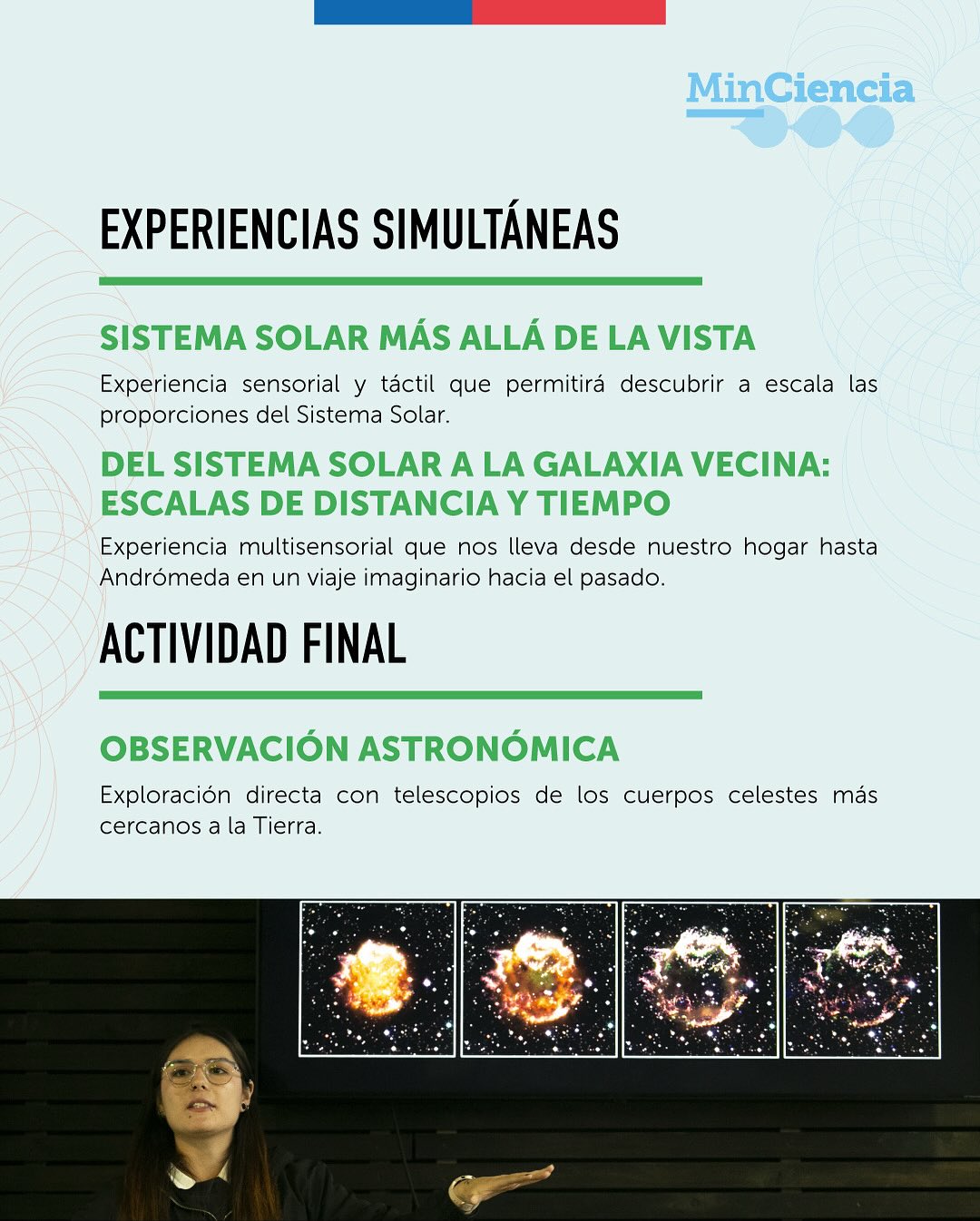 MinCiencia

EXPERIENCIAS SIMULTÁNEAS

SISTEMA SOLAR MÁS ALLÁ DE LA VISTA

Experiencia sensorial y táctil que permitirá descubrir a escala las proporciones del Sistema Solar.

DEL SISTEMA SOLAR A LA GALAXIA VECINA: ESCALAS DE DISTANCIA Y TIEMPO

Experiencia multisensorial que nos lleva desde nuestro hogar hasta Andrómeda en un viaje imaginario hacia el pasado.

ACTIVIDAD FINAL

OBSERVACIÓN ASTRONÓMICA

Exploración directa con telescopios de los cuerpos celestes más cercanos a la Tierra.